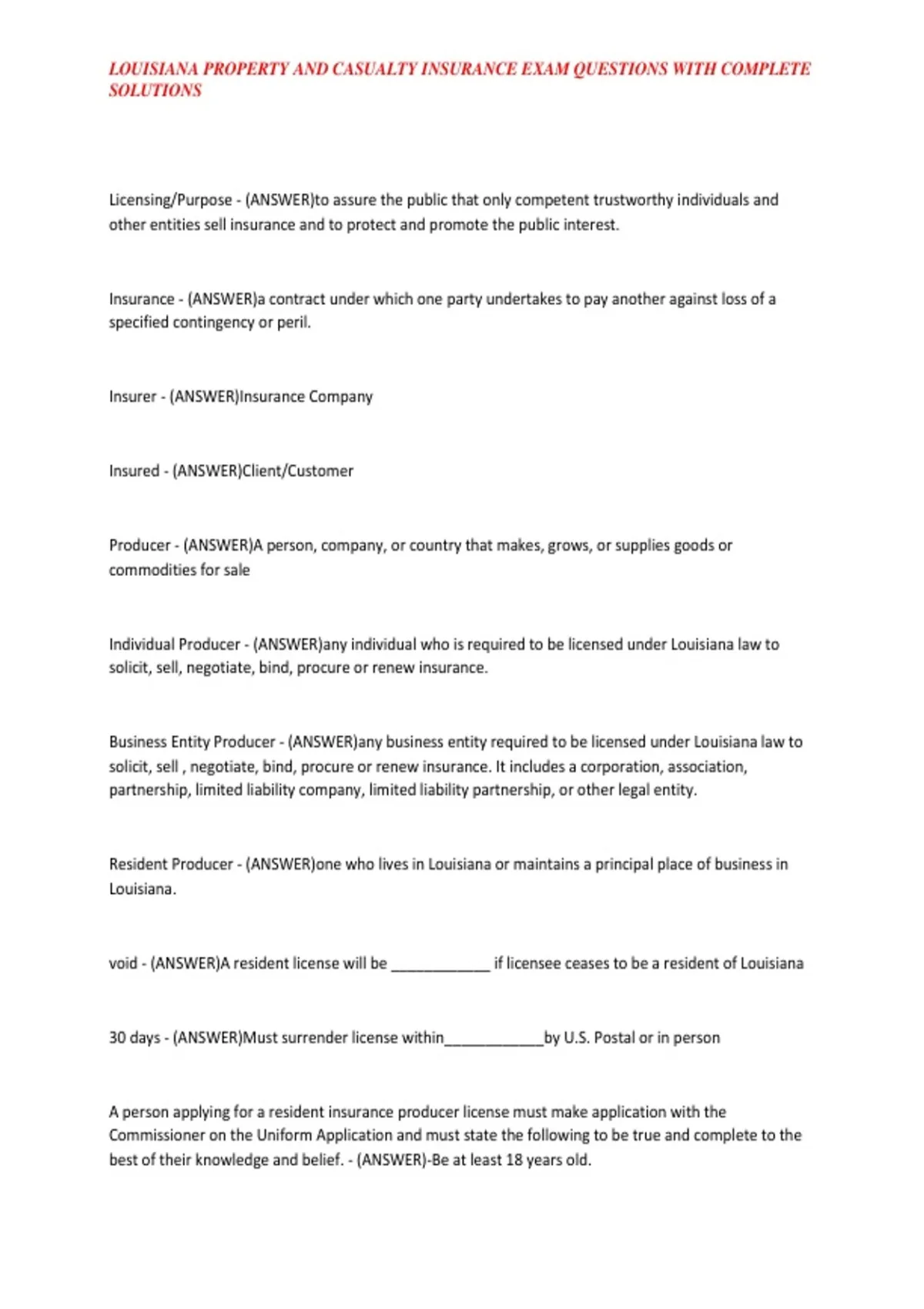 LOUISIANA PROPERTY AND CASUALTY INSURANCE EXAM QUESTIONS WITH COMPLETE SOLUTIONS

Licensing/Purpose - (ANSWER)to assure the public that only competent trustworthy individuals and other entities sell insurance and to protect and promote the public interest.

Insurance - (ANSWER)a contract under which one party undertakes to pay another against loss of a specified contingency or peril.

Insurer - (ANSWER)Insurance Company

Insured - (ANSWER)Client/Customer

Producer - (ANSWER)A person, company, or country that makes, grows, or supplies goods or commodities for sale

Individual Producer - (ANSWER)any individual who is required to be licensed under Louisiana law to solicit, sell, negotiate, bind, procure or renew insurance.

Business Entity Producer - (ANSWER)any business entity required to be licensed under Louisiana law to solicit, sell , negotiate, bind, procure or renew insurance. It includes a corporation, association, partnership, limited liability company, limited liability partnership, or other legal entity.

Resident Producer - (ANSWER)one who lives in Louisiana or maintains a principal place of business in Louisiana.

void - (ANSWER)A resident license will be ____________ if licensee ceases to be a resident of Louisiana

30 days - (ANSWER)Must surrender license within____________by U.S. Postal or in person

A person applying for a resident insurance producer license must make application with the Commissioner on the Uniform Application and must state the following to be true and complete to the best of their knowledge and belief. - (ANSWER)-Be at least 18 years old.